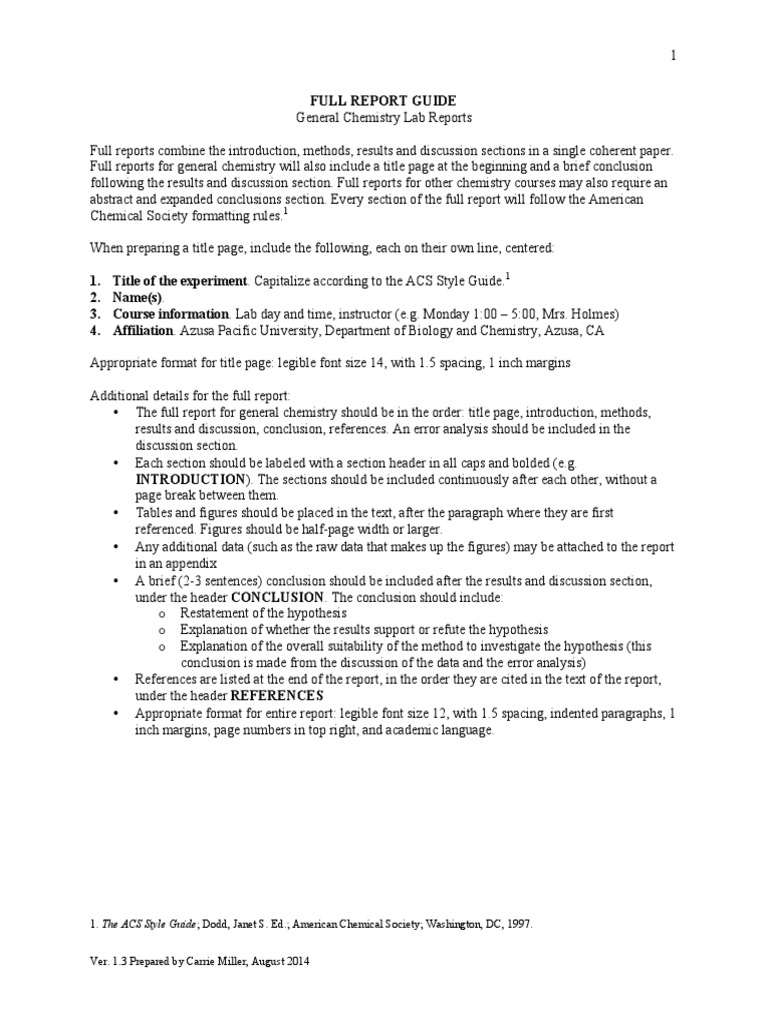 1

FULL REPORT GUIDE
General Chemistry Lab Reports

Full reports combine the introduction, methods, results and discussion sections in a single coherent paper. Full reports for general chemistry will also include a title page at the beginning and a brief conclusion following the results and discussion section. Full reports for other chemistry courses may also require an abstract and expanded conclusions section. Every section of the full report will follow the American Chemical Society formatting rules.$^{1}$

When preparing a title page, include the following, each on their own line, centered:

1. Title of the experiment. Capitalize according to the ACS Style Guide.$^{1}$
2. Name(s).
3. Course information. Lab day and time, instructor (e.g. Monday 1:00 – 5:00, Mrs. Holmes)
4. Affiliation. Azusa Pacific University, Department of Biology and Chemistry, Azusa, CA

Appropriate format for title page: legible font size 14, with 1.5 spacing, 1 inch margins

Additional details for the full report:
• The full report for general chemistry should be in the order: title page, introduction, methods, results and discussion, conclusion, references. An error analysis should be included in the discussion section.
• Each section should be labeled with a section header in all caps and bolded (e.g. INTRODUCTION). The sections should be included continuously after each other, without a page break between them.
• Tables and figures should be placed in the text, after the paragraph where they are first referenced. Figures should be half-page width or larger.
• Any additional data (such as the raw data that makes up the figures) may be attached to the report in an appendix
• A brief (2-3 sentences) conclusion should be included after the results and discussion section, under the header CONCLUSION. The conclusion should include:
o Restatement of the hypothesis
o Explanation of whether the results support or refute the hypothesis
o Explanation of the overall suitability of the method to investigate the hypothesis (this conclusion is made from the discussion of the data and the error analysis)
• References are listed at the end of the report, in the order they are cited in the text of the report, under the header REFERENCES
• Appropriate format for entire report: legible font size 12, with 1.5 spacing, indented paragraphs, 1 inch margins, page numbers in top right, and academic language.

1. The ACS Style Guide; Dodd, Janet S. Ed.; American Chemical Society; Washington, DC, 1997.

Ver. 1.3 Prepared by Carrie Miller, August 2014